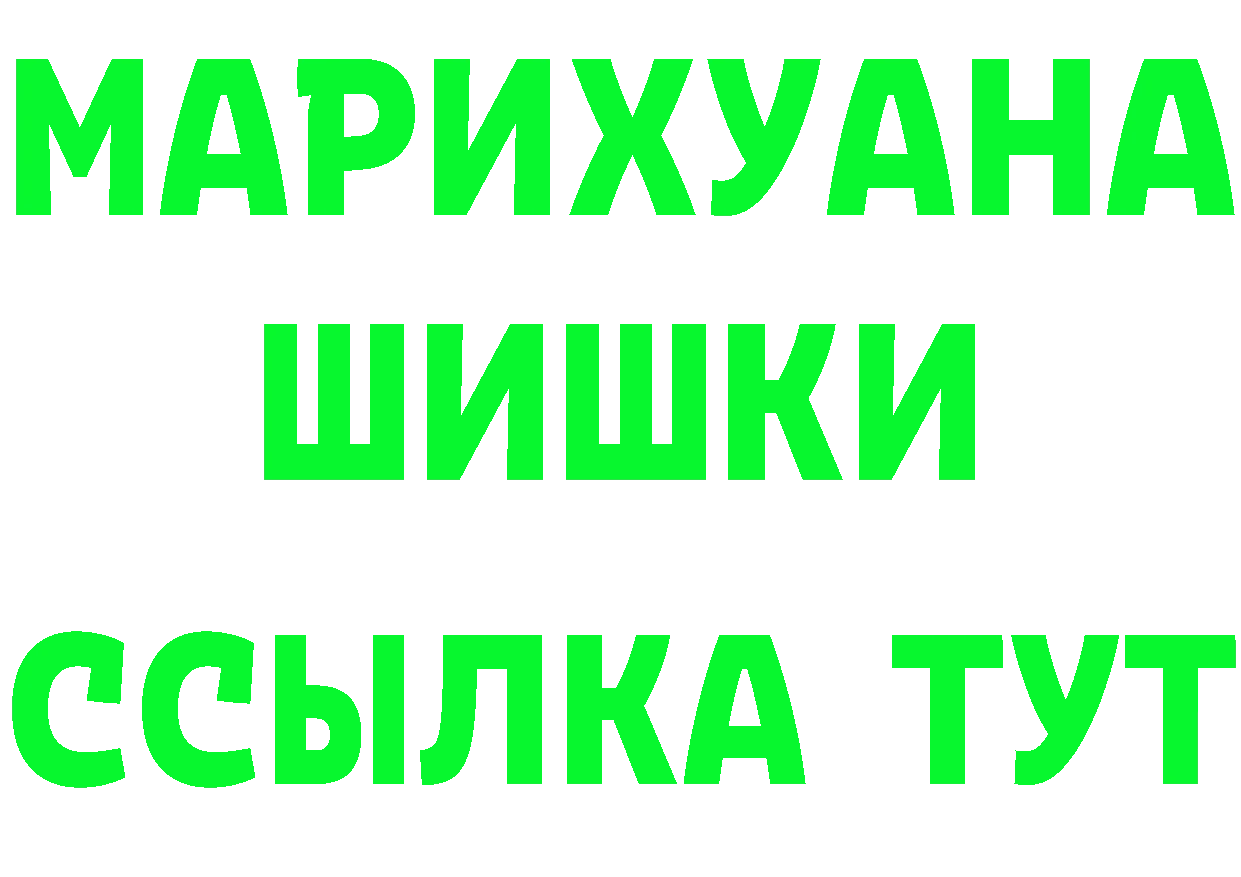 МАРИХУАНА
ШИШКИ
ССЫЛКА ТУТ